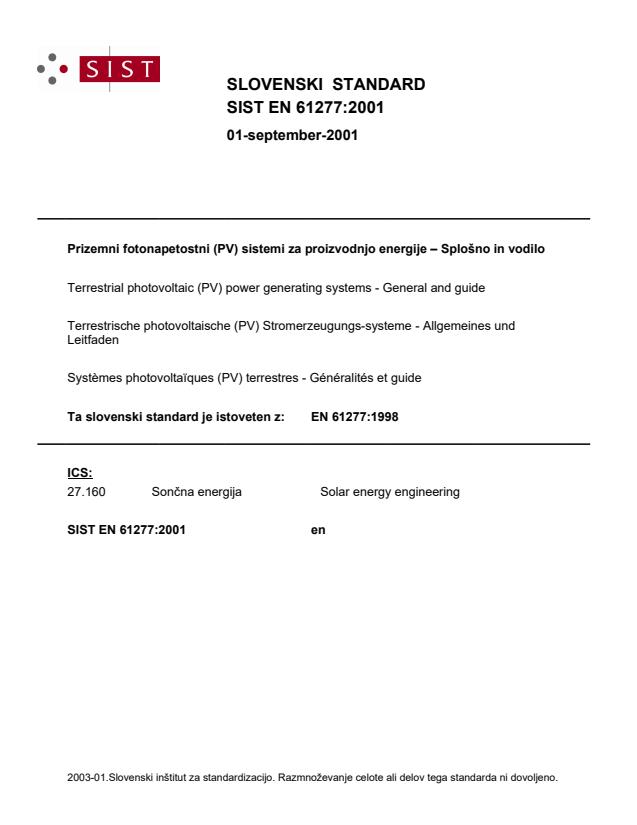 SIST

SLOVENSKI STANDARD
SIST EN 61277:2001

01-september-2001

Prizemni fotonapetostni (PV) sistemi za proizvodnjo energije – Splošno in vodilo

Terrestrial photovoltaic (PV) power generating systems - General and guide

Terrestrische photovoltaische (PV) Stromerzeugungs-systeme - Allgemeines und Leitfaden

Systèmes photovoltaïques (PV) terrestres - Généralités et guide

Ta slovenski standard je istoveten z: EN 61277:1998

ICS:

27.160 Sončna energija Solar energy engineering

SIST EN 61277:2001 en

2003-01.Slovenski inštitut za standardizacijo. Razmnoževanje celote ali delov tega standarda ni dovoljeno.